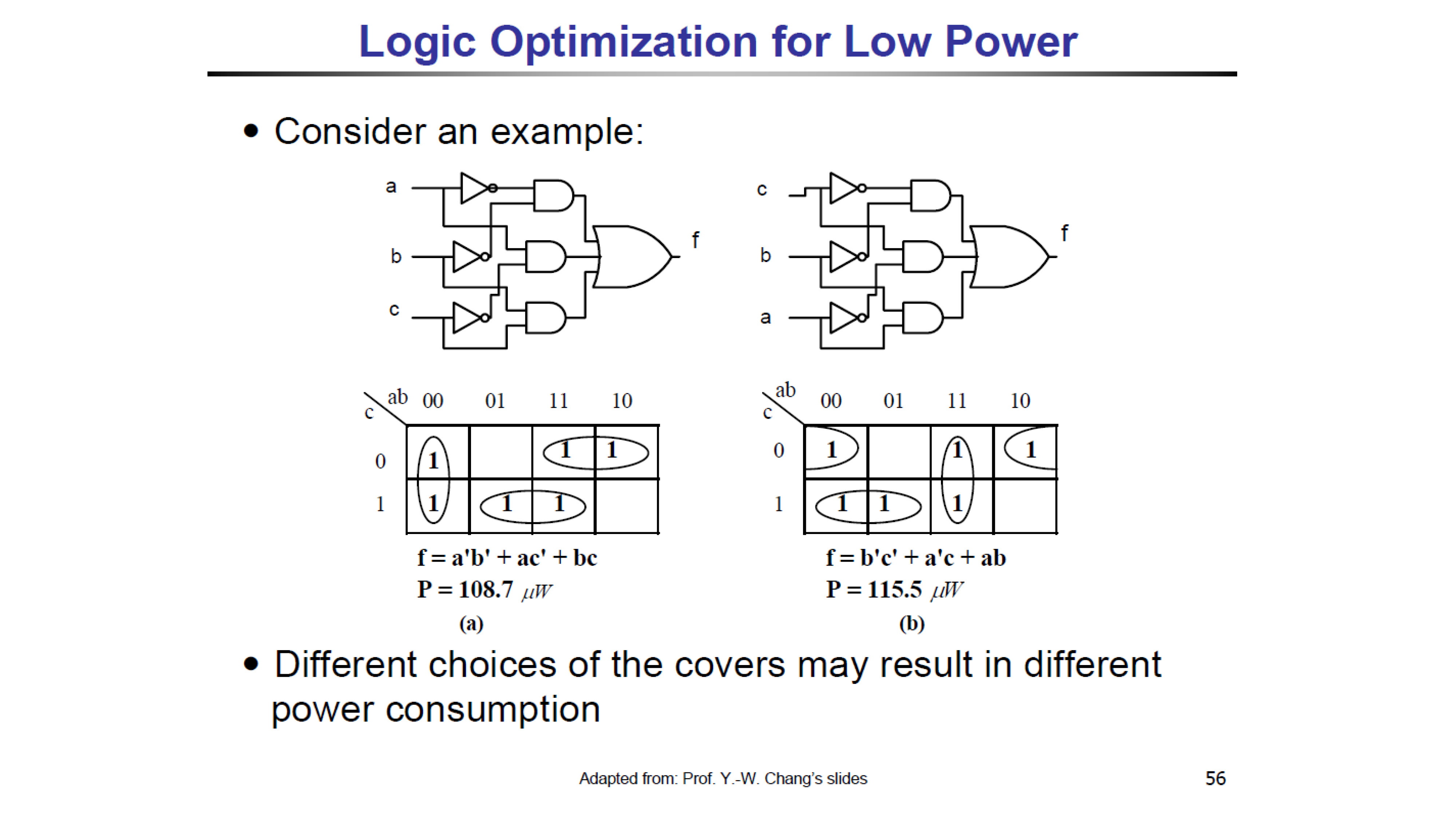 Logic Optimization for Low Power

• Consider an example:

a
b
c
f

c
b
a
f

| c \ ab | 00 | 01 | 11 | 10 |
|---|---|---|---|---|
| 0 | 1 | | 1 | 1 |
| 1 | 1 | 1 | 1 | |

f = a'b' + ac' + bc
P = 108.7 $\mu W$
(a)

| c \ ab | 00 | 01 | 11 | 10 |
|---|---|---|---|---|
| 0 | 1 | | 1 | 1 |
| 1 | 1 | 1 | 1 | |

f = b'c' + a'c + ab
P = 115.5 $\mu W$
(b)

• Different choices of the covers may result in different power consumption

Adapted from: Prof. Y.-W. Chang's slides

56